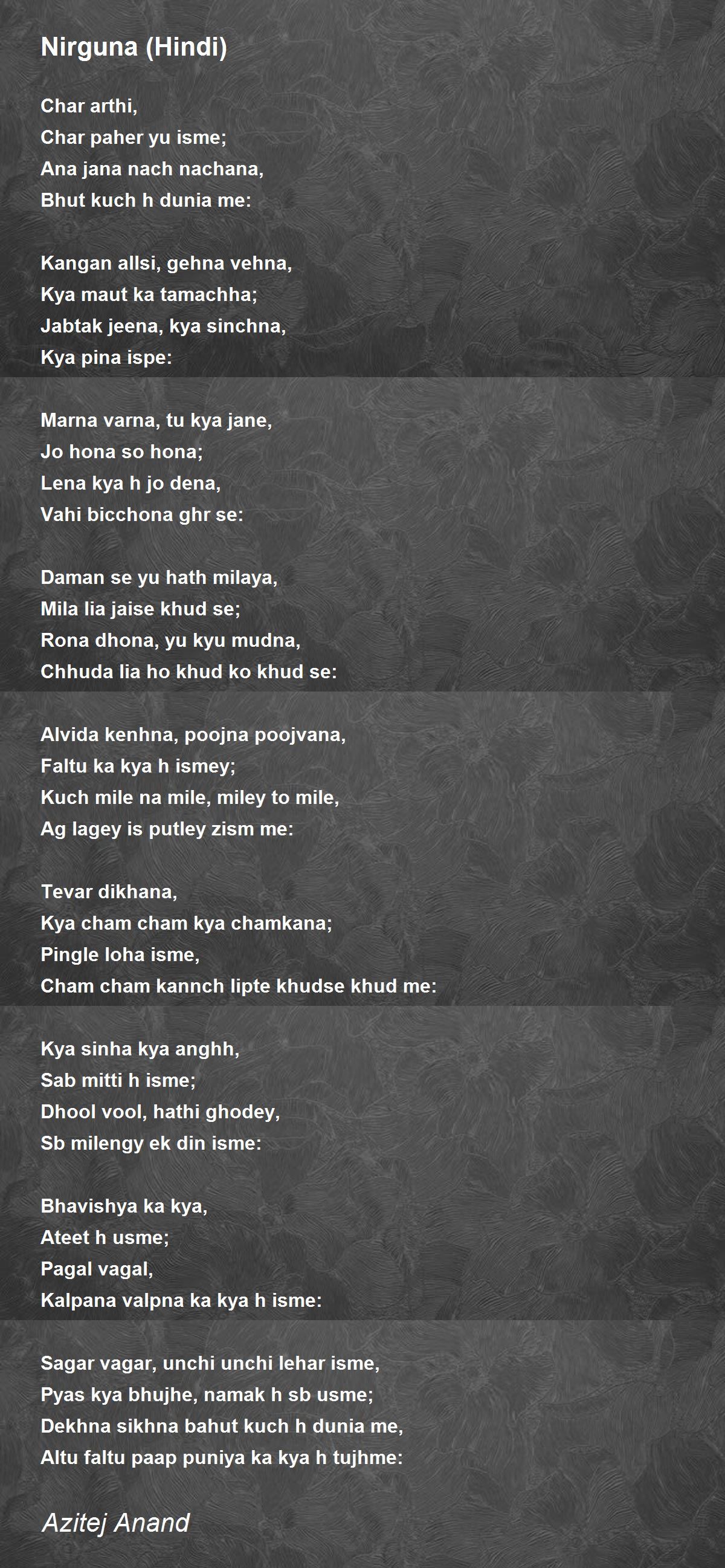 Nirguna (Hindi)

Char arthi,
Char paher yu isme;
Ana jana nach nachana,
Bhut kuch h dunia me:

Kangan allsi, gehna vehna,
Kya maut ka tamachha;
Jabtak jeena, kya sinchna,
Kya pina ispe:

Marna varna, tu kya jane,
Jo hona so hona;
Lena kya h jo dena,
Vahi bicchona ghr se:

Daman se yu hath milaya,
Mila lia jaise khud se;
Rona dhona, yu kyu mudna,
Chhuda lia ho khud ko khud se:

Alvida kenhna, poojna poojvana,
Faltu ka kya h ismey;
Kuch mile na mile, miley to mile,
Ag lagey is putley zism me:

Tevar dikhana,
Kya cham cham kya chamkana;
Pingle loha isme,
Cham cham kannch lipte khudse khud me:

Kya sinha kya anghh,
Sab mitti h isme;
Dhool vool, hathi ghodey,
Sb milengy ek din isme:

Bhavishya ka kya,
Ateet h usme;
Pagal vagal,
Kalpana valpna ka kya h isme:

Sagar vagar, unchi unchi lehar isme,
Pyas kya bhujhe, namak h sb usme;
Dekhna sikhna bahut kuch h dunia me,
Altu faltu paap puniya ka kya h tujhme:

Azitej Anand